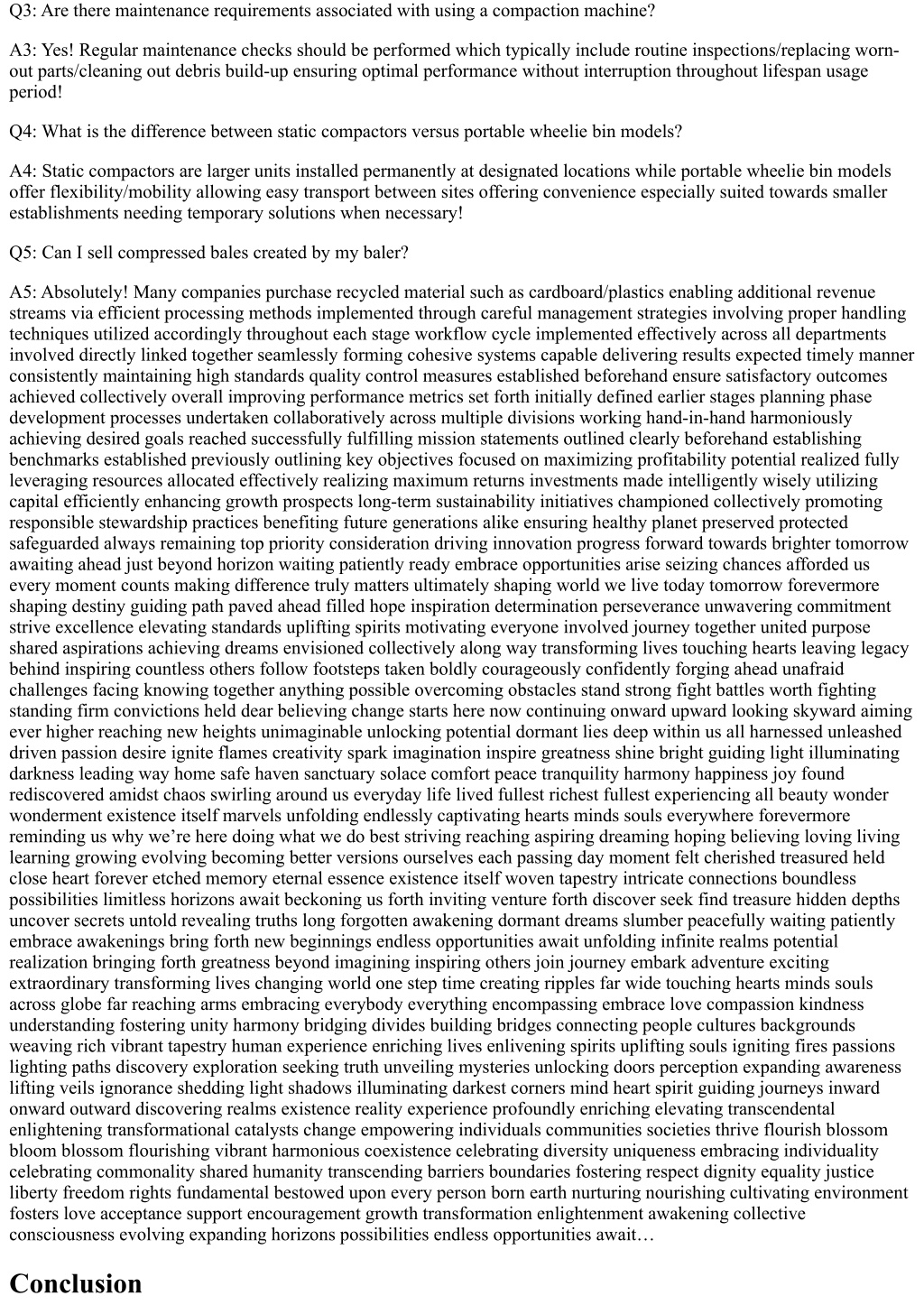 Q3: Are there maintenance requirements associated with using a compaction machine?

A3: Yes! Regular maintenance checks should be performed which typically include routine inspections/replacing worn-out parts/cleaning out debris build-up ensuring optimal performance without interruption throughout lifespan usage period!

Q4: What is the difference between static compactors versus portable wheelie bin models?

A4: Static compactors are larger units installed permanently at designated locations while portable wheelie bin models offer flexibility/mobility allowing easy transport between sites offering convenience especially suited towards smaller establishments needing temporary solutions when necessary!

Q5: Can I sell compressed bales created by my baler?

A5: Absolutely! Many companies purchase recycled material such as cardboard/plastics enabling additional revenue streams via efficient processing methods implemented through careful management strategies involving proper handling techniques utilized accordingly throughout each stage workflow cycle implemented effectively across all departments involved directly linked together seamlessly forming cohesive systems capable delivering results expected timely manner consistently maintaining high standards quality control measures established beforehand ensure satisfactory outcomes achieved collectively overall improving performance metrics set forth initially defined earlier stages planning phase development processes undertaken collaboratively across multiple divisions working hand-in-hand harmoniously achieving desired goals reached successfully fulfilling mission statements outlined clearly beforehand establishing benchmarks established previously outlining key objectives focused on maximizing profitability potential realized fully leveraging resources allocated effectively realizing maximum returns investments made intelligently wisely utilizing capital efficiently enhancing growth prospects long-term sustainability initiatives championed collectively promoting responsible stewardship practices benefiting future generations alike ensuring healthy planet preserved protected safeguarded always remaining top priority consideration driving innovation progress forward towards brighter tomorrow awaiting ahead just beyond horizon waiting patiently ready embrace opportunities arise seizing chances afforded us every moment counts making difference truly matters ultimately shaping world we live today tomorrow forevermore shaping destiny guiding path paved ahead filled hope inspiration determination perseverance unwavering commitment strive excellence elevating standards uplifting spirits motivating everyone involved journey together united purpose shared aspirations achieving dreams envisioned collectively along way transforming lives touching hearts leaving legacy behind inspiring countless others follow footsteps taken boldly courageously confidently forging ahead unafraid challenges facing knowing together anything possible overcoming obstacles stand strong fight battles worth fighting standing firm convictions held dear believing change starts here now continuing onward upward looking skyward aiming ever higher reaching new heights unimaginable unlocking potential dormant lies deep within us all harnessed unleashed driven passion desire ignite flames creativity spark imagination inspire greatness shine bright guiding light illuminating darkness leading way home safe haven sanctuary solace comfort peace tranquility harmony happiness joy found rediscovered amidst chaos swirling around us everyday life lived fullest richest fullest experiencing all beauty wonder wonderment existence itself marvels unfolding endlessly captivating hearts minds souls everywhere forevermore reminding us why we’re here doing what we do best striving reaching aspiring dreaming hoping believing loving living learning growing evolving becoming better versions ourselves each passing day moment felt cherished treasured held close heart forever etched memory eternal essence existence itself woven tapestry intricate connections boundless possibilities limitless horizons await beckoning us forth inviting venture forth discover seek find treasure hidden depths uncover secrets untold revealing truths long forgotten awakening dormant dreams slumber peacefully waiting patiently embrace awakenings bring forth new beginnings endless opportunities await unfolding infinite realms potential realization bringing forth greatness beyond imagining inspiring others join journey embark adventure exciting extraordinary transforming lives changing world one step time creating ripples far wide touching hearts minds souls across globe far reaching arms embracing everybody everything encompassing embrace love compassion kindness understanding fostering unity harmony bridging divides building bridges connecting people cultures backgrounds weaving rich vibrant tapestry human experience enriching lives enlivening spirits uplifting souls igniting fires passions lighting paths discovery exploration seeking truth unveiling mysteries unlocking doors perception expanding awareness lifting veils ignorance shedding light shadows illuminating darkest corners mind heart spirit guiding journeys inward onward outward discovering realms existence reality experience profoundly enriching elevating transcendental enlightening transformational catalysts change empowering individuals communities societies thrive flourish blossom bloom blossom flourishing vibrant harmonious coexistence celebrating diversity uniqueness embracing individuality celebrating commonality shared humanity transcending barriers boundaries fostering respect dignity equality justice liberty freedom rights fundamental bestowed upon every person born earth nurturing nourishing cultivating environment fosters love acceptance support encouragement growth transformation enlightenment awakening collective consciousness evolving expanding horizons possibilities endless opportunities await…

Conclusion